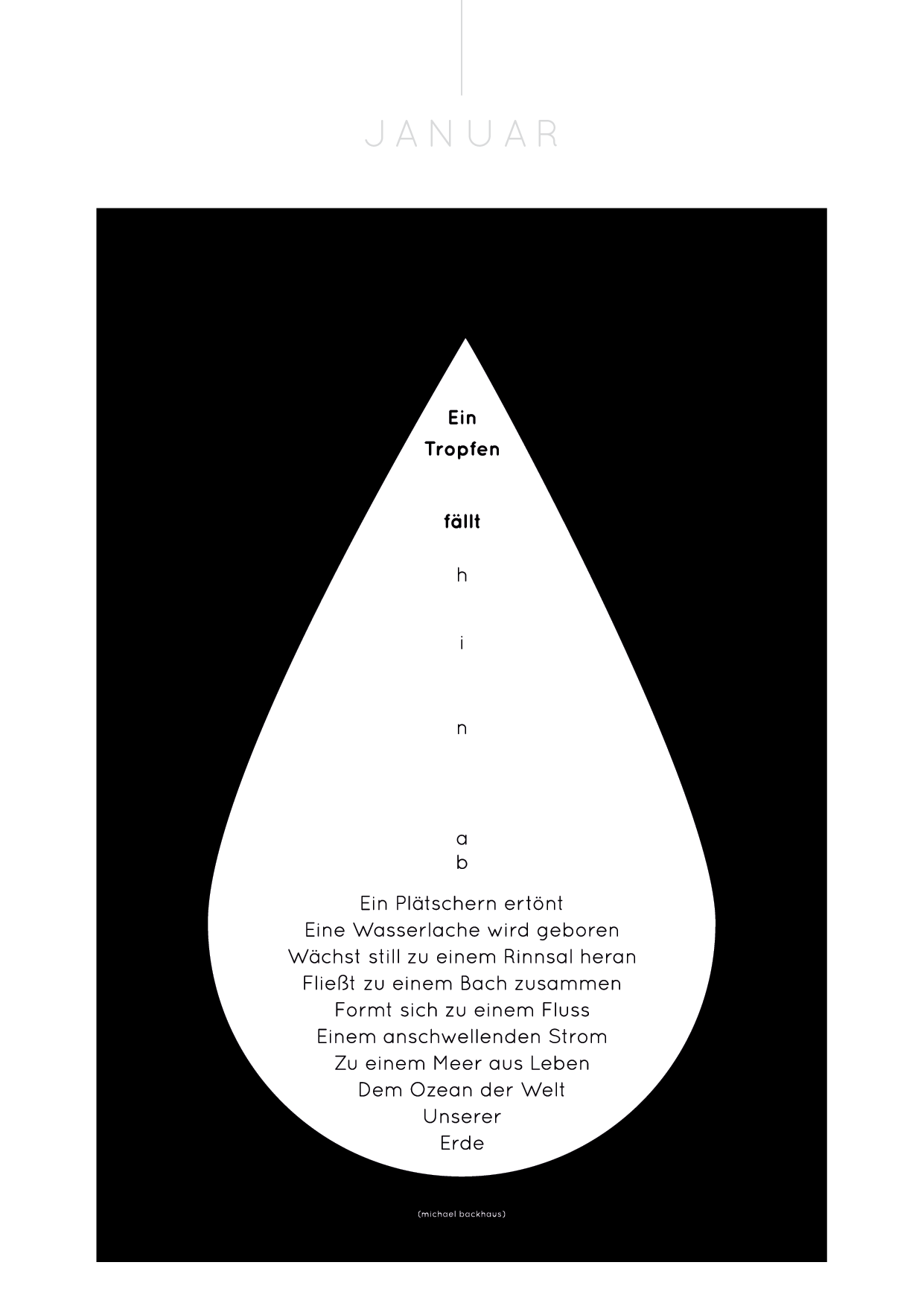 JANUAR

Ein
Tropfen

fällt

h

i

n

a
b

Ein Plätschern ertönt
Eine Wasserlache wird geboren
Wächst still zu einem Rinnsal heran
Fließt zu einem Bach zusammen
Formt sich zu einem Fluss
Einem anschwellenden Strom
Zu einem Meer aus Leben
Dem Ozean der Welt
Unserer
Erde

(michael backhaus)